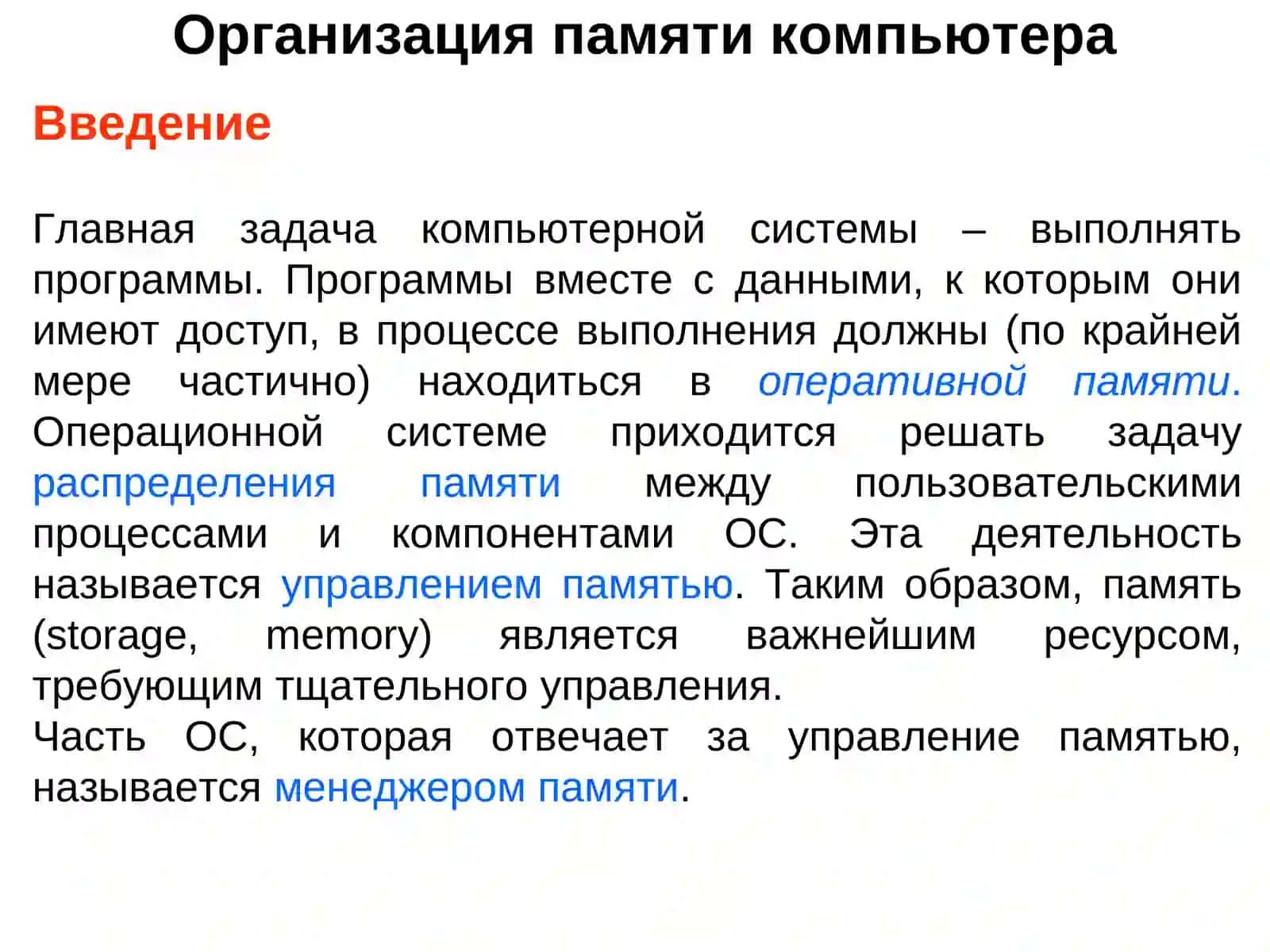 Организация памяти компьютера

Введение

Главная задача компьютерной системы – выполнять программы. Программы вместе с данными, к которым они имеют доступ, в процессе выполнения должны (по крайней мере частично) находиться в оперативной памяти. Операционной системе приходится решать задачу распределения памяти между пользовательскими процессами и компонентами ОС. Эта деятельность называется управлением памятью. Таким образом, память (storage, memory) является важнейшим ресурсом, требующим тщательного управления.
Часть ОС, которая отвечает за управление памятью, называется менеджером памяти.